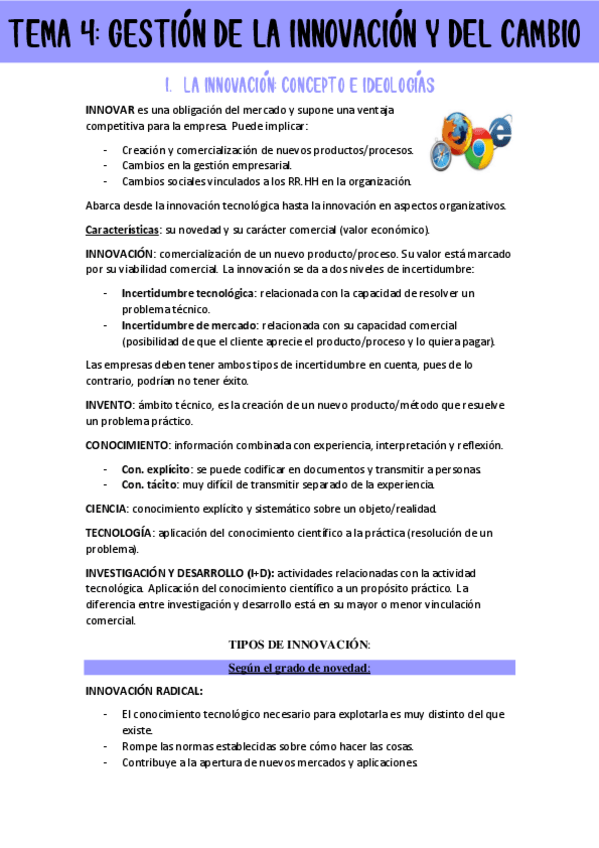 TEMA 4: GESTIÓN DE LA INNOVACIÓN Y DEL CAMBIO

1. LA INNOVACIÓN: CONCEPTO E IDEOLOGÍAS

INNOVAR es una obligación del mercado y supone una ventaja competitiva para la empresa. Puede implicar:

- Creación y comercialización de nuevos productos/procesos.
- Cambios en la gestión empresarial.
- Cambios sociales vinculados a los RR.HH en la organización.

Abarca desde la innovación tecnológica hasta la innovación en aspectos organizativos.

Características: su novedad y su carácter comercial (valor económico).

INNOVACIÓN: comercialización de un nuevo producto/proceso. Su valor está marcado por su viabilidad comercial. La innovación se da a dos niveles de incertidumbre:

- Incertidumbre tecnológica: relacionada con la capacidad de resolver un problema técnico.
- Incertidumbre de mercado: relacionada con su capacidad comercial (posibilidad de que el cliente aprecie el producto/proceso y lo quiera pagar).

Las empresas deben tener ambos tipos de incertidumbre en cuenta, pues de lo contrario, podrían no tener éxito.

INVENTO: ámbito técnico, es la creación de un nuevo producto/método que resuelve un problema práctico.

CONOCIMIENTO: información combinada con experiencia, interpretación y reflexión.

- Con. explícito: se puede codificar en documentos y transmitir a personas.
- Con. tácito: muy difícil de transmitir separado de la experiencia.

CIENCIA: conocimiento explícito y sistemático sobre un objeto/realidad.

TECNOLOGÍA: aplicación del conocimiento científico a la práctica (resolución de un problema).

INVESTIGACIÓN Y DESARROLLO (I+D): actividades relacionadas con la actividad tecnológica. Aplicación del conocimiento científico a un propósito práctico. La diferencia entre investigación y desarrollo está en su mayor o menor vinculación comercial.

TIPOS DE INNOVACIÓN:

Según el grado de novedad:

INNOVACIÓN RADICAL:

- El conocimiento tecnológico necesario para explotarla es muy distinto del que existe.
- Rompe las normas establecidas sobre cómo hacer las cosas.
- Contribuye a la apertura de nuevos mercados y aplicaciones.